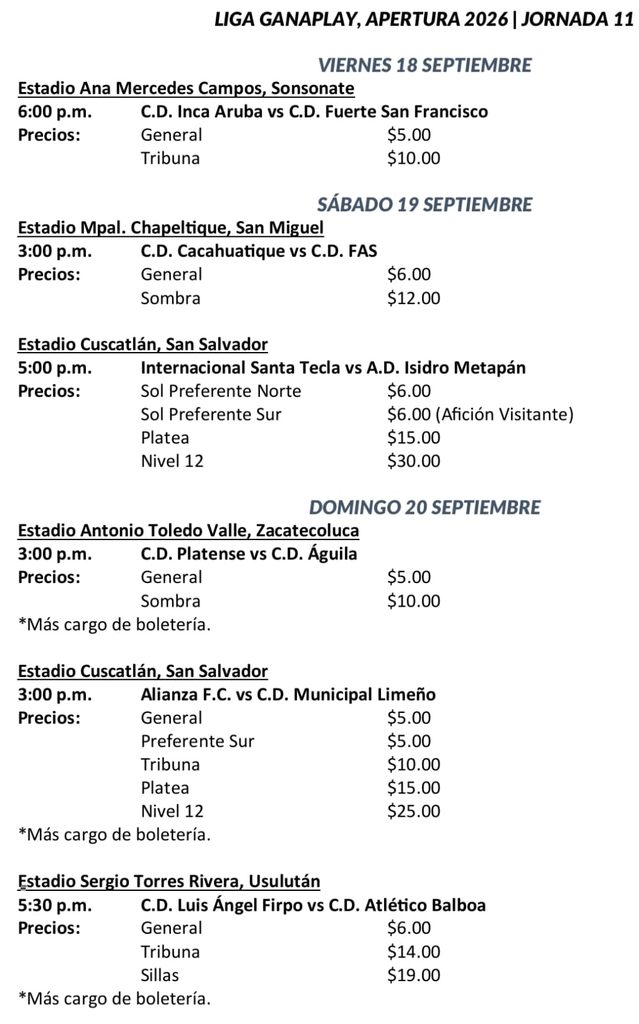 LIGA GANAPLAY, APERTURA 2026 | JORNADA 11

VIERNES 18 SEPTIEMBRE

Estadio Ana Mercedes Campos, Sonsonate
6:00 p.m. C.D. Inca Aruba vs C.D. Fuerte San Francisco
Precios: General $5.00
Tribuna $10.00

SÁBADO 19 SEPTIEMBRE

Estadio Mpal. Chapeltique, San Miguel
3:00 p.m. C.D. Cacahuatique vs C.D. FAS
Precios: General $6.00
Sombra $12.00

Estadio Cuscatlán, San Salvador
5:00 p.m. Internacional Santa Tecla vs A.D. Isidro Metapán
Precios: Sol Preferente Norte $6.00
Sol Preferente Sur $6.00 (Afición Visitante)
Platea $15.00
Nivel 12 $30.00

DOMINGO 20 SEPTIEMBRE

Estadio Antonio Toledo Valle, Zacatecoluca
3:00 p.m. C.D. Platense vs C.D. Águila
Precios: General $5.00
Sombra $10.00
*Más cargo de boletería.

Estadio Cuscatlán, San Salvador
3:00 p.m. Alianza F.C. vs C.D. Municipal Limeño
Precios: General $5.00
Preferente Sur $5.00
Tribuna $10.00
Platea $15.00
Nivel 12 $25.00
*Más cargo de boletería.

Estadio Sergio Torres Rivera, Usulután
5:30 p.m. C.D. Luis Ángel Firpo vs C.D. Atlético Balboa
Precios: General $6.00
Tribuna $14.00
Sillas $19.00
*Más cargo de boletería.